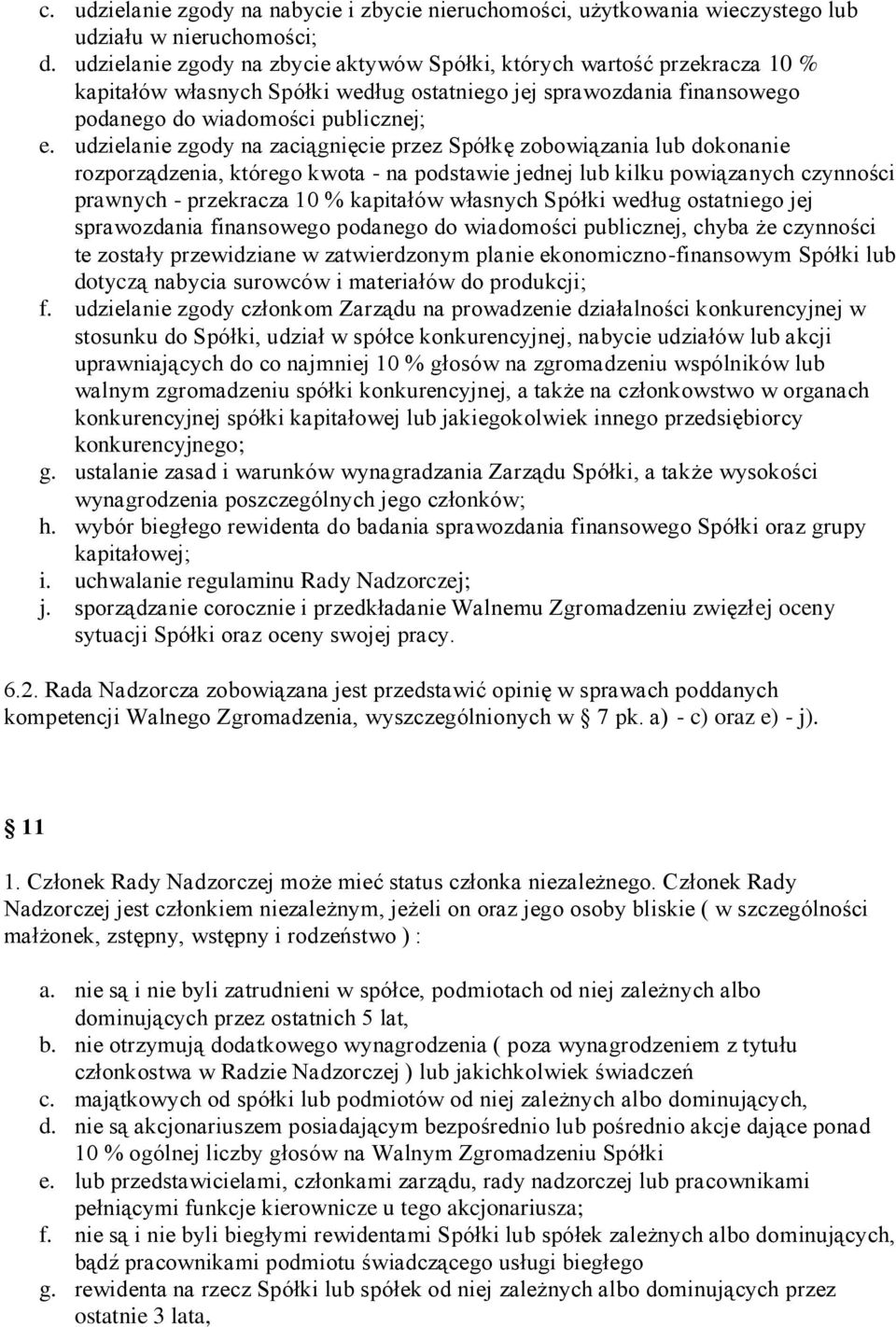 c. udzielanie zgody na nabycie i zbycie nieruchomości, użytkowania wieczystego lub udziału w nieruchomości;
d. udzielanie zgody na zbycie aktywów Spółki, których wartość przekracza 10 % kapitałów własnych Spółki według ostatniego jej sprawozdania finansowego podanego do wiadomości publicznej;
e. udzielanie zgody na zaciągnięcie przez Spółkę zobowiązania lub dokonanie rozporządzenia, którego kwota - na podstawie jednej lub kilku powiązanych czynności prawnych - przekracza 10 % kapitałów własnych Spółki według ostatniego jej sprawozdania finansowego podanego do wiadomości publicznej, chyba że czynności te zostały przewidziane w zatwierdzonym planie ekonomiczno-finansowym Spółki lub dotyczą nabycia surowców i materiałów do produkcji;
f. udzielanie zgody członkom Zarządu na prowadzenie działalności konkurencyjnej w stosunku do Spółki, udział w spółce konkurencyjnej, nabycie udziałów lub akcji uprawniających do co najmniej 10 % głosów na zgromadzeniu wspólników lub walnym zgromadzeniu spółki konkurencyjnej, a także na członkowstwo w organach konkurencyjnej spółki kapitałowej lub jakiegokolwiek innego przedsiębiorcy konkurencyjnego;
g. ustalanie zasad i warunków wynagradzania Zarządu Spółki, a także wysokości wynagrodzenia poszczególnych jego członków;
h. wybór biegłego rewidenta do badania sprawozdania finansowego Spółki oraz grupy kapitałowej;
i. uchwalanie regulaminu Rady Nadzorczej;
j. sporządzanie corocznie i przedkładanie Walnemu Zgromadzeniu zwięzłej oceny sytuacji Spółki oraz oceny swojej pracy.

6.2. Rada Nadzorcza zobowiązana jest przedstawić opinię w sprawach poddanych kompetencji Walnego Zgromadzenia, wyszczególnionych w § 7 pk. a) - c) oraz e) - j).

§ 11

1. Członek Rady Nadzorczej może mieć status członka niezależnego. Członek Rady Nadzorczej jest członkiem niezależnym, jeżeli on oraz jego osoby bliskie ( w szczególności małżonek, zstępny, wstępny i rodzeństwo ) :

a. nie są i nie byli zatrudnieni w spółce, podmiotach od niej zależnych albo dominujących przez ostatnich 5 lat,
b. nie otrzymują dodatkowego wynagrodzenia ( poza wynagrodzeniem z tytułu członkostwa w Radzie Nadzorczej ) lub jakichkolwiek świadczeń
c. majątkowych od spółki lub podmiotów od niej zależnych albo dominujących,
d. nie są akcjonariuszem posiadającym bezpośrednio lub pośrednio akcje dające ponad 10 % ogólnej liczby głosów na Walnym Zgromadzeniu Spółki
e. lub przedstawicielami, członkami zarządu, rady nadzorczej lub pracownikami pełniącymi funkcje kierownicze u tego akcjonariusza;
f. nie są i nie byli biegłymi rewidentami Spółki lub spółek zależnych albo dominujących, bądź pracownikami podmiotu świadczącego usługi biegłego
g. rewidenta na rzecz Spółki lub spółek od niej zależnych albo dominujących przez ostatnie 3 lata,